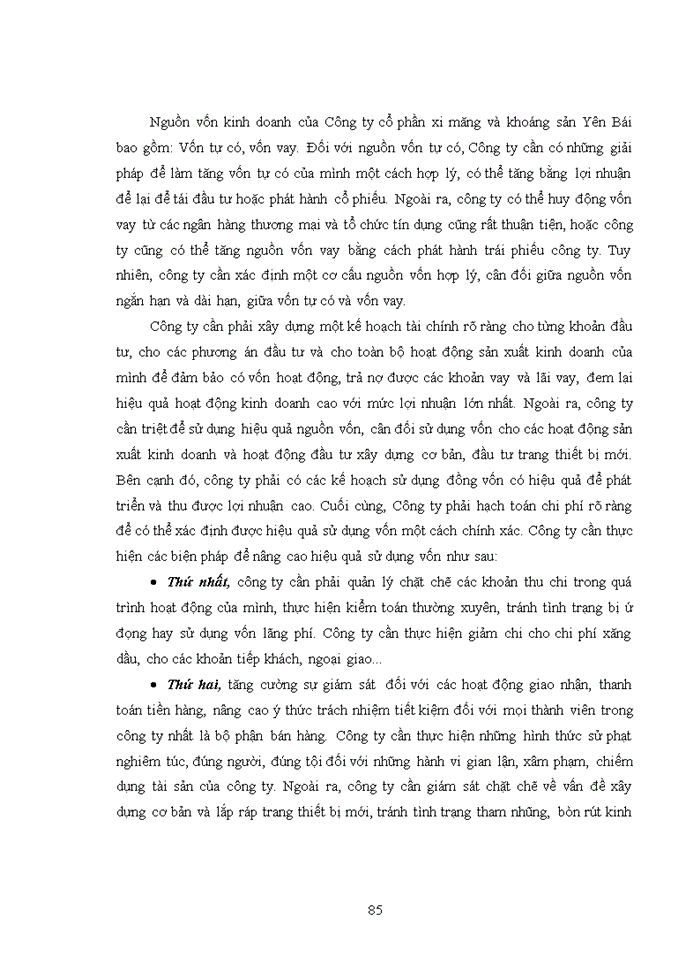 Nguồn vốn kinh doanh của Công ty cổ phần xi măng và khoáng sản Yên Bái bao gồm: Vốn tự có, vốn vay. Đối với nguồn vốn tự có, Công ty cần có những giải pháp để làm tăng vốn tự có của mình một cách hợp lý, có thể tăng bằng lợi nhuận để lại để tái đầu tư hoặc phát hành cổ phiếu. Ngoài ra, công ty có thể huy động vốn vay từ các ngân hàng thương mại và tổ chức tín dụng cũng rất thuận tiện, hoặc công ty cũng có thể tăng nguồn vốn vay bằng cách phát hành trái phiếu công ty. Tuy nhiên, công ty cần xác định một cơ cấu nguồn vốn hợp lý, cân đối giữa nguồn vốn ngắn hạn và dài hạn, giữa vốn tự có và vốn vay.

Công ty cần phải xây dựng một kế hoạch tài chính rõ ràng cho từng khoản đầu tư, cho các phương án đầu tư và cho toàn bộ hoạt động sản xuất kinh doanh của mình để đảm bảo có vốn hoạt động, trả nợ được các khoản vay và lãi vay, đem lại hiệu quả hoạt động kinh doanh cao với mức lợi nhuận lớn nhất. Ngoài ra, công ty cần triệt để sử dụng hiệu quả nguồn vốn, cân đối sử dụng vốn cho các hoạt động sản xuất kinh doanh và hoạt động đầu tư xây dựng cơ bản, đầu tư trang thiết bị mới. Bên cạnh đó, công ty phải có các kế hoạch sử dụng đồng vốn có hiệu quả để phát triển và thu được lợi nhuận cao. Cuối cùng, Công ty phải hạch toán chi phí rõ ràng để có thể xác định được hiệu quả sử dụng vốn một cách chính xác. Công ty cần thực hiện các biện pháp để nâng cao hiệu quả sử dụng vốn như sau:

• Thứ nhất, công ty cần phải quản lý chặt chẽ các khoản thu chi trong quá trình hoạt động của mình, thực hiện kiểm toán thường xuyên, tránh tình trạng bị ứ đọng hay sử dụng vốn lãng phí. Công ty cần thực hiện giảm chi cho chi phí xăng dầu, cho các khoản tiếp khách, ngoại giao...

• Thứ hai, tăng cường sự giám sát đối với các hoạt động giao nhận, thanh toán tiền hàng, nâng cao ý thức trách nhiệm tiết kiệm đối với mọi thành viên trong công ty nhất là bộ phận bán hàng. Công ty cần thực hiện những hình thức sử phạt nghiêm túc, đúng người, đúng tội đối với những hành vi gian lận, xâm phạm, chiếm dụng tài sản của công ty. Ngoài ra, công ty cần giám sát chặt chẽ về vấn đề xây dựng cơ bản và lắp ráp trang thiết bị mới, tránh tình trạng tham nhũng, bòn rút kinh

85